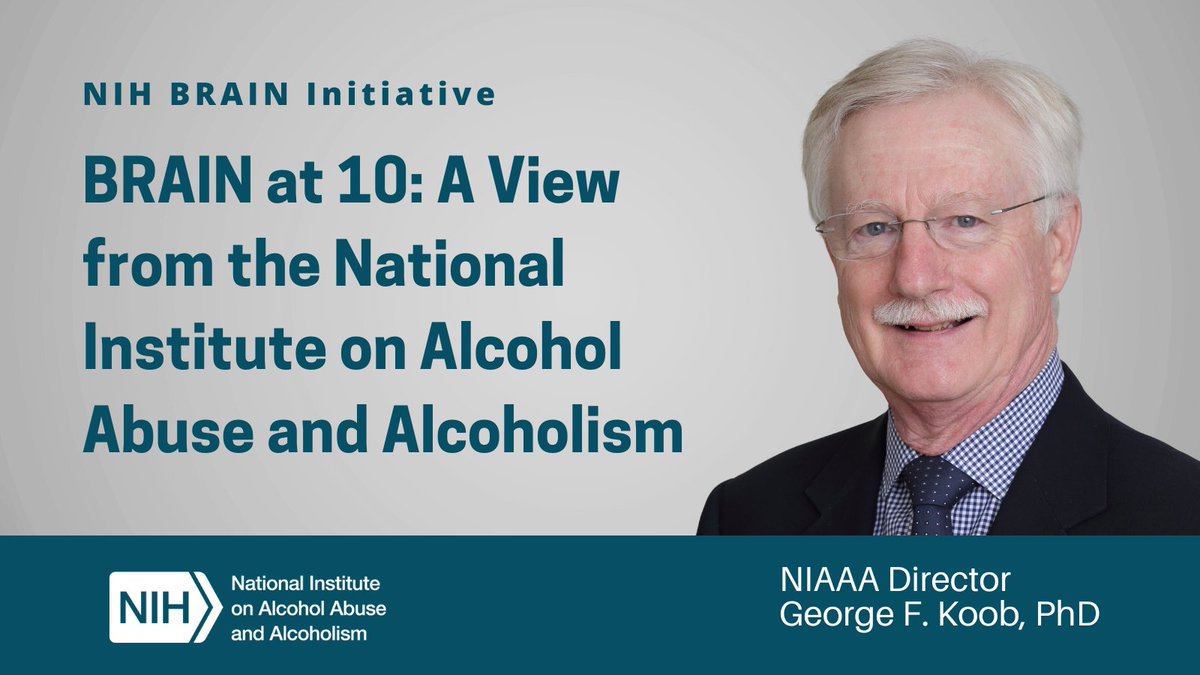 NIH BRAIN Initiative

BRAIN at 10: A View from the National Institute on Alcohol Abuse and Alcoholism

NIH National Institute on Alcohol Abuse and Alcoholism

NIAAA Director
George F. Koob, PhD